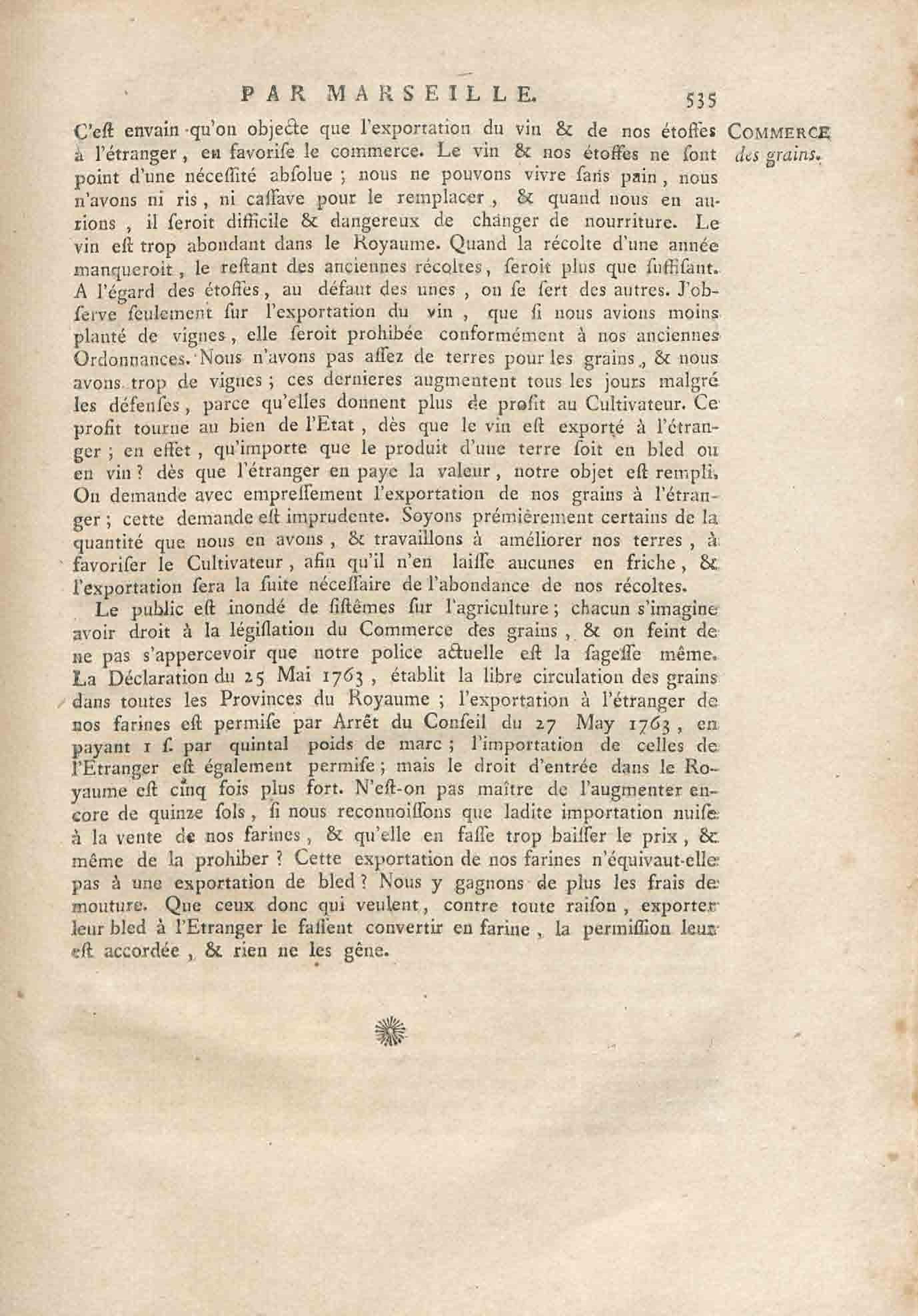 PAR MARSEILLE. 535

COMMERCE des grains.

C'eſt envain qu'on objecte que l'exportation du vin & de nos étoffes à l'étranger, en favoriſe le commerce. Le vin & nos étoffes ne ſont point d'une néceſſité abſolue ; nous ne pouvons vivre ſans pain, nous n'avons ni ris, ni caſſave pour le remplacer, & quand nous en aurions, il ſeroit difficile & dangereux de changer de nourriture. Le vin eſt trop abondant dans le Royaume. Quand la récolte d'une année manqueroit, le reſtant des anciennes récoltes, ſeroit plus que ſuffiſant. A l'égard des étoffes, au défaut des unes, on ſe ſert des autres. J'obſerve ſeulement ſur l'exportation du vin, que ſi nous avions moins planté de vignes, elle ſeroit prohibée conformément à nos anciennes Ordonnances. Nous n'avons pas aſſez de terres pour les grains, & nous avons trop de vignes ; ces dernieres augmentent tous les jours malgré les défenſes, parce qu'elles donnent plus de profit au Cultivateur. Ce profit tourne au bien de l'Etat, dès que le vin eſt exporté à l'étranger ; en effet, qu'importe que le produit d'une terre ſoit en bled ou en vin ? dès que l'étranger en paye la valeur, notre objet eſt rempli. On demande avec empreſſement l'exportation de nos grains à l'étranger ; cette demande eſt imprudente. Soyons prémièrement certains de la quantité que nous en avons, & travaillons à améliorer nos terres, à favoriſer le Cultivateur, afin qu'il n'en laiſſe aucunes en friche, & l'exportation ſera la ſuite néceſſaire de l'abondance de nos récoltes.

Le public eſt inondé de ſiſtêmes ſur l'agriculture ; chacun s'imagine avoir droit à la légiſlation du Commerce des grains, & on feint de ne pas s'appercevoir que notre police actuelle eſt la ſageſſe même. La Déclaration du 25 Mai 1763, établit la libre circulation des grains dans toutes les Provinces du Royaume ; l'exportation à l'étranger de nos farines eſt permiſe par Arrêt du Conſeil du 27 May 1763, en payant 1 ſ. par quintal poids de marc ; l'importation de celles de l'Etranger eſt également permiſe ; mais le droit d'entrée dans le Royaume eſt cinq fois plus fort. N'eſt-on pas maître de l'augmenter encore de quinze ſols, ſi nous reconnoiſſons que ladite importation nuiſe à la vente de nos farines, & qu'elle en faſſe trop baiſſer le prix, & même de la prohiber ? Cette exportation de nos farines n'équivaut-elle pas à une exportation de bled ? Nous y gagnons de plus les frais de mouture. Que ceux donc qui veulent, contre toute raiſon, exporter leur bled à l'Etranger le faſſent convertir en farine, la permiſſion leur eſt accordée, & rien ne les gêne.